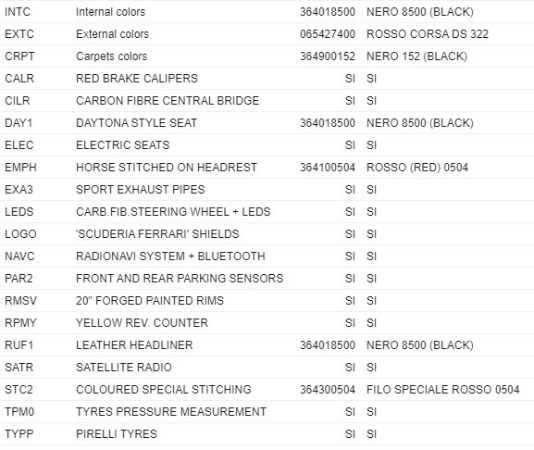 | INTC | Internal colors | 364018500 | NERO 8500 (BLACK) |
|---|---|---|---|
| EXTC | External colors | 065427400 | ROSSO CORSA DS 322 |
| CRPT | Carpets colors | 364900152 | NERO 152 (BLACK) |
| CALR | RED BRAKE CALIPERS | SI | SI |
| CILR | CARBON FIBRE CENTRAL BRIDGE | SI | SI |
| DAY1 | DAYTONA STYLE SEAT | 364018500 | NERO 8500 (BLACK) |
| ELEC | ELECTRIC SEATS | SI | SI |
| EMPH | HORSE STITCHED ON HEADREST | 364100504 | ROSSO (RED) 0504 |
| EXA3 | SPORT EXHAUST PIPES | SI | SI |
| LEDS | CARB.FIB.STEERING WHEEL + LEDS | SI | SI |
| LOGO | 'SCUDERIA FERRARI' SHIELDS | SI | SI |
| NAVC | RADIONAVI SYSTEM + BLUETOOTH | SI | SI |
| PAR2 | FRONT AND REAR PARKING SENSORS | SI | SI |
| RMSV | 20" FORGED PAINTED RIMS | SI | SI |
| RPMY | YELLOW REV. COUNTER | SI | SI |
| RUF1 | LEATHER HEADLINER | 364018500 | NERO 8500 (BLACK) |
| SATR | SATELLITE RADIO | SI | SI |
| STC2 | COLOURED SPECIAL STITCHING | 364300504 | FILO SPECIALE ROSSO 0504 |
| TPM0 | TYRES PRESSURE MEASUREMENT | SI | SI |
| TYPP | PIRELLI TYRES | SI | SI |